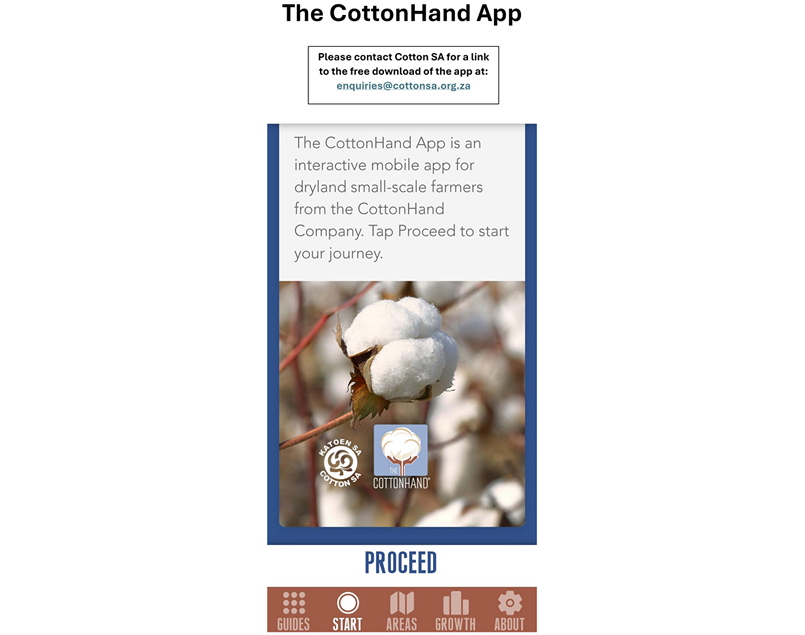 The CottonHand App

Please contact Cotton SA for a link to the free download of the app at: enquiries@cottonsa.org.za

The CottonHand App is an interactive mobile app for dryland small-scale farmers from the CottonHand Company. Tap Proceed to start your journey.

KATOEN SA COTTON SA

THE COTTONHAND

PROCEED

GUIDES START AREAS GROWTH ABOUT